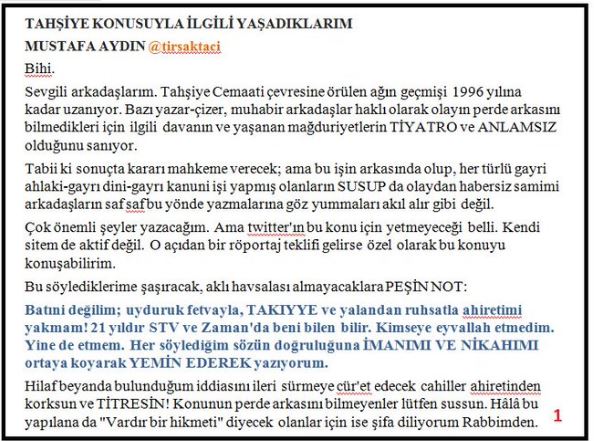 TAHŞİYE KONUSUYLA İLGİLİ YAŞADIKLARIM

MUSTAFA AYDIN @tirsaktaci

Bihi.

Sevgili arkadaşlarım. Tahşiye Cemaati çevresine örülen ağın geçmişi 1996 yılına kadar uzanıyor. Bazı yazar-çizer, muhabir arkadaşlar haklı olarak olayın perde arkasını bilmedikleri için ilgili davanın ve yaşanan mağduriyetlerin TİYATRO ve ANLAMSIZ olduğunu sanıyor.

Tabii ki sonuçta kararı mahkeme verecek; ama bu işin arkasında olup, her türlü gayri ahlaki-gayrı dini-gayrı kanuni işi yapmış olanların SUSUP da olaydan habersiz samimi arkadaşların saf saf bu yönde yazmalarına göz yummaları akıl alır gibi değil.

Çok önemli şeyler yazacağım. Ama twitter'ın bu konu için yetmeyeceği belli. Kendi sitem de aktif değil. O açıdan bir röportaj teklifi gelirse özel olarak bu konuyu konuşabilirim.

Bu söylediklerime şaşıracak, aklı havsalası almayacaklara PEŞİN NOT:

Batıni değilim; uyduruk fetvayla, TAKIYYE ve yalandan ruhsatla ahiretimi yakmam! 21 yıldır STV ve Zaman'da beni bilen bilir. Kimseye eyvallah etmedim. Yine de etmem. Her söylediğim sözün doğruluğuna İMANIMI VE NİKAHIMI ortaya koyarak YEMİN EDEREK yazıyorum.

Hilaf beyanda bulunduğum iddiasını ileri sürmeye cür'et edecek cahiller ahiretinden korksun ve TİTRESİN! Konunun perde arkasını bilmeyenler lütfen sussun. Hâlâ bu yapılana da "Vardır bir hikmeti" diyecek olanlar için ise şifa diliyorum Rabbimden. 1